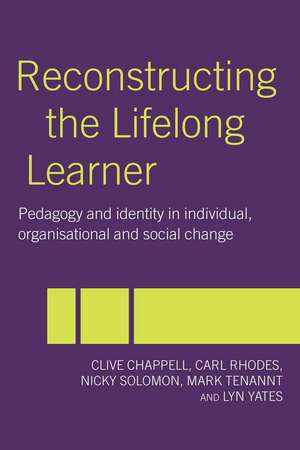 Reconstructing the Lifelong Learner

Pedagogy and identity in individual, organisational and social change

CLIVE CHAPPELL, CARL RHODES, NICKY SOLOMON, MARK TENANNT AND LYN YATES